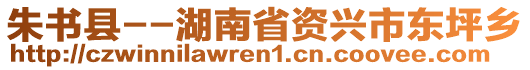 朱书县--湖南省资兴市东坪乡
http://czwinnilawren1.cn.coovee.com